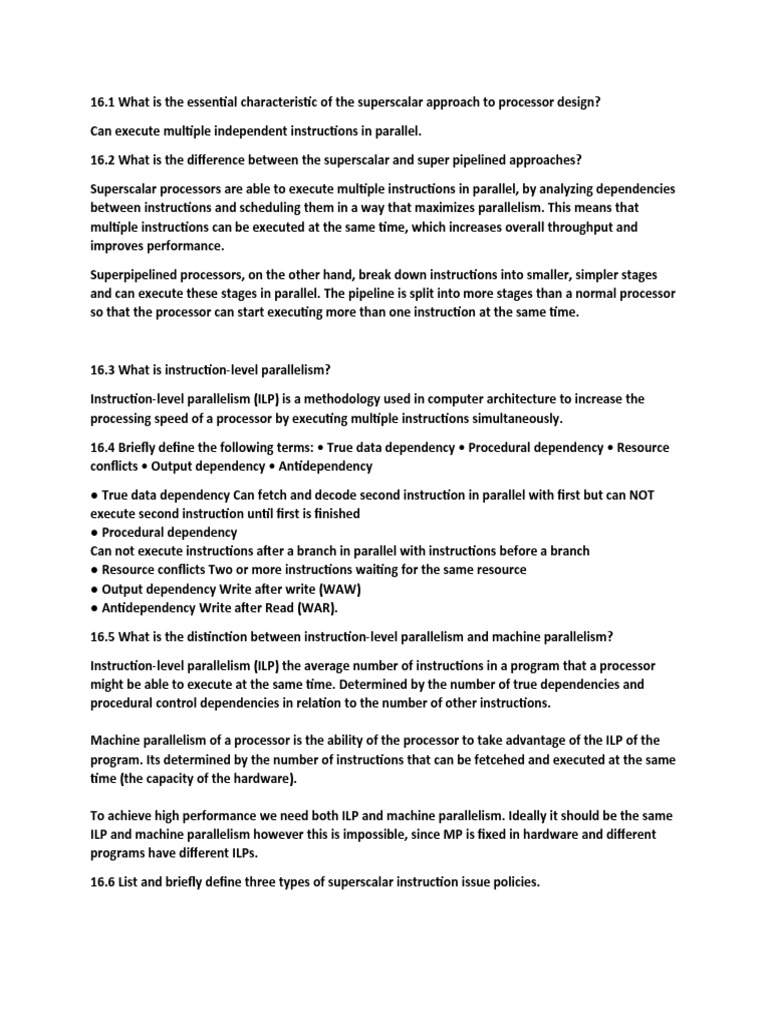 16.1 What is the essential characteristic of the superscalar approach to processor design?

Can execute multiple independent instructions in parallel.

16.2 What is the difference between the superscalar and super pipelined approaches?

Superscalar processors are able to execute multiple instructions in parallel, by analyzing dependencies between instructions and scheduling them in a way that maximizes parallelism. This means that multiple instructions can be executed at the same time, which increases overall throughput and improves performance.

Superpipelined processors, on the other hand, break down instructions into smaller, simpler stages and can execute these stages in parallel. The pipeline is split into more stages than a normal processor so that the processor can start executing more than one instruction at the same time.

16.3 What is instruction-level parallelism?

Instruction-level parallelism (ILP) is a methodology used in computer architecture to increase the processing speed of a processor by executing multiple instructions simultaneously.

16.4 Briefly define the following terms: • True data dependency • Procedural dependency • Resource conflicts • Output dependency • Antidependency

● True data dependency Can fetch and decode second instruction in parallel with first but can NOT execute second instruction until first is finished
● Procedural dependency
Can not execute instructions after a branch in parallel with instructions before a branch
● Resource conflicts Two or more instructions waiting for the same resource
● Output dependency Write after write (WAW)
● Antidependency Write after Read (WAR).

16.5 What is the distinction between instruction-level parallelism and machine parallelism?

Instruction-level parallelism (ILP) the average number of instructions in a program that a processor might be able to execute at the same time. Determined by the number of true dependencies and procedural control dependencies in relation to the number of other instructions.

Machine parallelism of a processor is the ability of the processor to take advantage of the ILP of the program. Its determined by the number of instructions that can be fetcehed and executed at the same time (the capacity of the hardware).

To achieve high performance we need both ILP and machine parallelism. Ideally it should be the same ILP and machine parallelism however this is impossible, since MP is fixed in hardware and different programs have different ILPs.

16.6 List and briefly define three types of superscalar instruction issue policies.